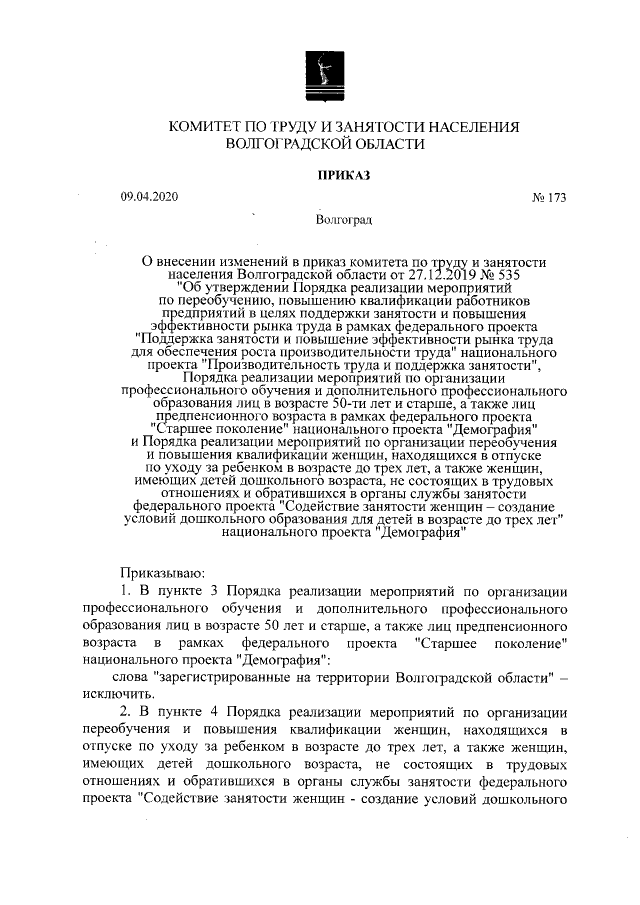 КОМИТЕТ ПО ТРУДУ И ЗАНЯТОСТИ НАСЕЛЕНИЯ ВОЛГОГРАДСКОЙ ОБЛАСТИ

ПРИКАЗ

09.04.2020

№ 173

Волгоград

О внесении изменений в приказ комитета по труду и занятости населения Волгоградской области от 27.12.2019 № 535 "Об утверждении Порядка реализации мероприятий по переобучению, повышению квалификации работников предприятий в целях поддержки занятости и повышения эффективности рынка труда в рамках федерального проекта "Поддержка занятости и повышение эффективности рынка труда для обеспечения роста производительности труда" национального проекта "Производительность труда и поддержка занятости", Порядка реализации мероприятий по организации профессионального обучения и дополнительного профессионального образования лиц в возрасте 50-ти лет и старше, а также лиц предпенсионного возраста в рамках федерального проекта "Старшее поколение" национального проекта "Демография" и Порядка реализации мероприятий по организации переобучения и повышения квалификации женщин, находящихся в отпуске по уходу за ребенком в возрасте до трех лет, а также женщин, имеющих детей дошкольного возраста, не состоящих в трудовых отношениях и обратившихся в органы службы занятости федерального проекта "Содействие занятости женщин – создание условий дошкольного образования для детей в возрасте до трех лет" национального проекта "Демография"

Приказываю:

1. В пункте 3 Порядка реализации мероприятий по организации профессионального обучения и дополнительного профессионального образования лиц в возрасте 50 лет и старше, а также лиц предпенсионного возраста в рамках федерального проекта "Старшее поколение" национального проекта "Демография":

слова "зарегистрированные на территории Волгоградской области" – исключить.

2. В пункте 4 Порядка реализации мероприятий по организации переобучения и повышения квалификации женщин, находящихся в отпуске по уходу за ребенком в возрасте до трех лет, а также женщин, имеющих детей дошкольного возраста, не состоящих в трудовых отношениях и обратившихся в органы службы занятости федерального проекта "Содействие занятости женщин - создание условий дошкольного